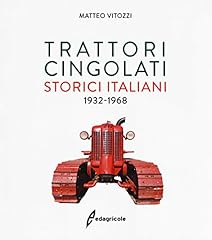 MATTEO VITOZZI

TRATTORI
CINGOLATI
STORICI ITALIANI
1932-1968

edagricole